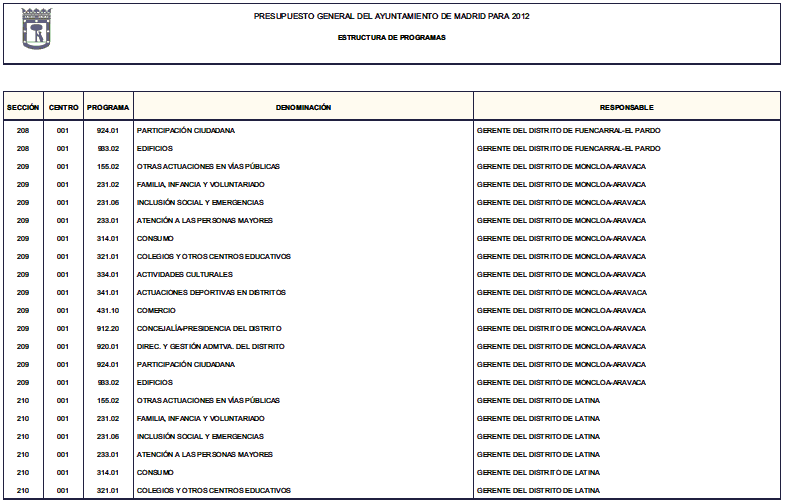 PRESUPUESTO GENERAL DEL AYUNTAMIENTO DE MADRID PARA 2012

ESTRUCTURA DE PROGRAMAS

| SECCIÓN | CENTRO | PROGRAMA | DENOMINACIÓN | RESPONSABLE |
|---|---|---|---|---|
| 208 | 001 | 924.01 | PARTICIPACIÓN CIUDADANA | GERENTE DEL DISTRITO DE FUENCARRAL-EL PARDO |
| 208 | 001 | 933.02 | EDIFICIOS | GERENTE DEL DISTRITO DE FUENCARRAL-EL PARDO |
| 209 | 001 | 155.02 | OTRAS ACTUACIONES EN VÍAS PÚBLICAS | GERENTE DEL DISTRITO DE MONCLOA-ARAVACA |
| 209 | 001 | 231.02 | FAMILIA, INFANCIA Y VOLUNTARIADO | GERENTE DEL DISTRITO DE MONCLOA-ARAVACA |
| 209 | 001 | 231.06 | INCLUSIÓN SOCIAL Y EMERGENCIAS | GERENTE DEL DISTRITO DE MONCLOA-ARAVACA |
| 209 | 001 | 233.01 | ATENCIÓN A LAS PERSONAS MAYORES | GERENTE DEL DISTRITO DE MONCLOA-ARAVACA |
| 209 | 001 | 314.01 | CONSUMO | GERENTE DEL DISTRITO DE MONCLOA-ARAVACA |
| 209 | 001 | 321.01 | COLEGIOS Y OTROS CENTROS EDUCATIVOS | GERENTE DEL DISTRITO DE MONCLOA-ARAVACA |
| 209 | 001 | 334.01 | ACTIVIDADES CULTURALES | GERENTE DEL DISTRITO DE MONCLOA-ARAVACA |
| 209 | 001 | 341.01 | ACTUACIONES DEPORTIVAS EN DISTRITOS | GERENTE DEL DISTRITO DE MONCLOA-ARAVACA |
| 209 | 001 | 431.10 | COMERCIO | GERENTE DEL DISTRITO DE MONCLOA-ARAVACA |
| 209 | 001 | 912.20 | CONCEJALÍA-PRESIDENCIA DEL DISTRITO | GERENTE DEL DISTRITO DE MONCLOA-ARAVACA |
| 209 | 001 | 920.01 | DIREC. Y GESTIÓN ADMTVA. DEL DISTRITO | GERENTE DEL DISTRITO DE MONCLOA-ARAVACA |
| 209 | 001 | 924.01 | PARTICIPACIÓN CIUDADANA | GERENTE DEL DISTRITO DE MONCLOA-ARAVACA |
| 209 | 001 | 933.02 | EDIFICIOS | GERENTE DEL DISTRITO DE MONCLOA-ARAVACA |
| 210 | 001 | 155.02 | OTRAS ACTUACIONES EN VÍAS PÚBLICAS | GERENTE DEL DISTRITO DE LATINA |
| 210 | 001 | 231.02 | FAMILIA, INFANCIA Y VOLUNTARIADO | GERENTE DEL DISTRITO DE LATINA |
| 210 | 001 | 231.06 | INCLUSIÓN SOCIAL Y EMERGENCIAS | GERENTE DEL DISTRITO DE LATINA |
| 210 | 001 | 233.01 | ATENCIÓN A LAS PERSONAS MAYORES | GERENTE DEL DISTRITO DE LATINA |
| 210 | 001 | 314.01 | CONSUMO | GERENTE DEL DISTRITO DE LATINA |
| 210 | 001 | 321.01 | COLEGIOS Y OTROS CENTROS EDUCATIVOS | GERENTE DEL DISTRITO DE LATINA |